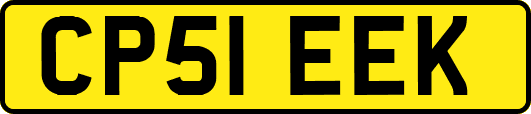 CP51 EEK